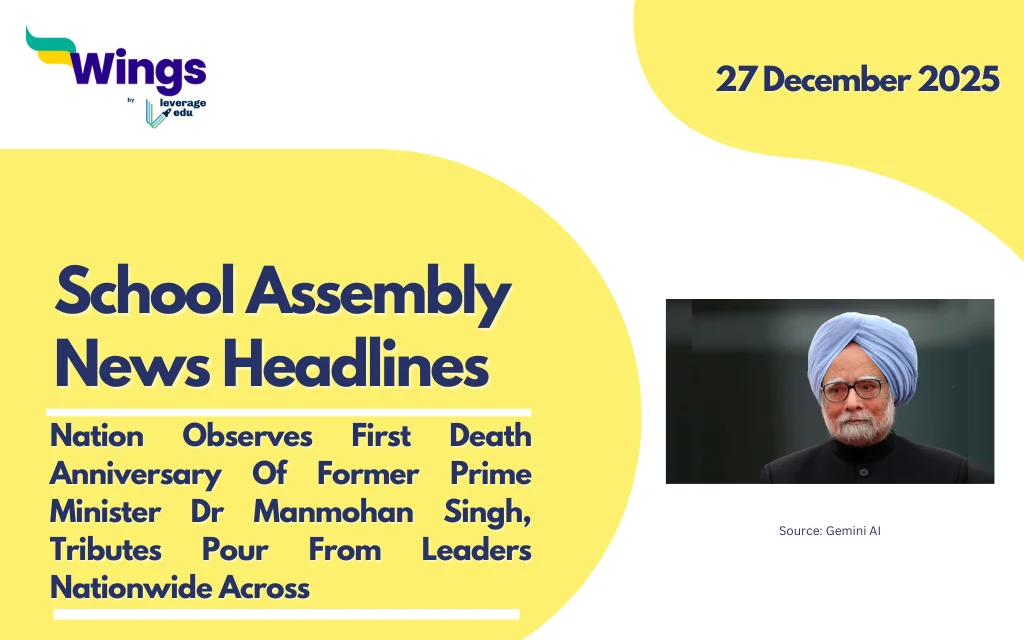 Wings
by
leverage
edu

27 December 2025

School Assembly News Headlines

Nation Observes First Death Anniversary Of Former Prime Minister Dr Manmohan Singh, Tributes Pour From Leaders Nationwide Across

Source: Gemini AI